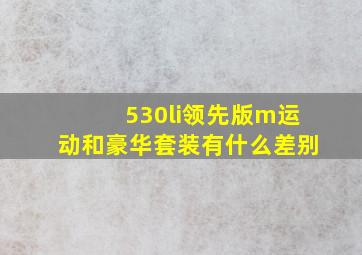 530li领先版m运动和豪华套装有什么差别